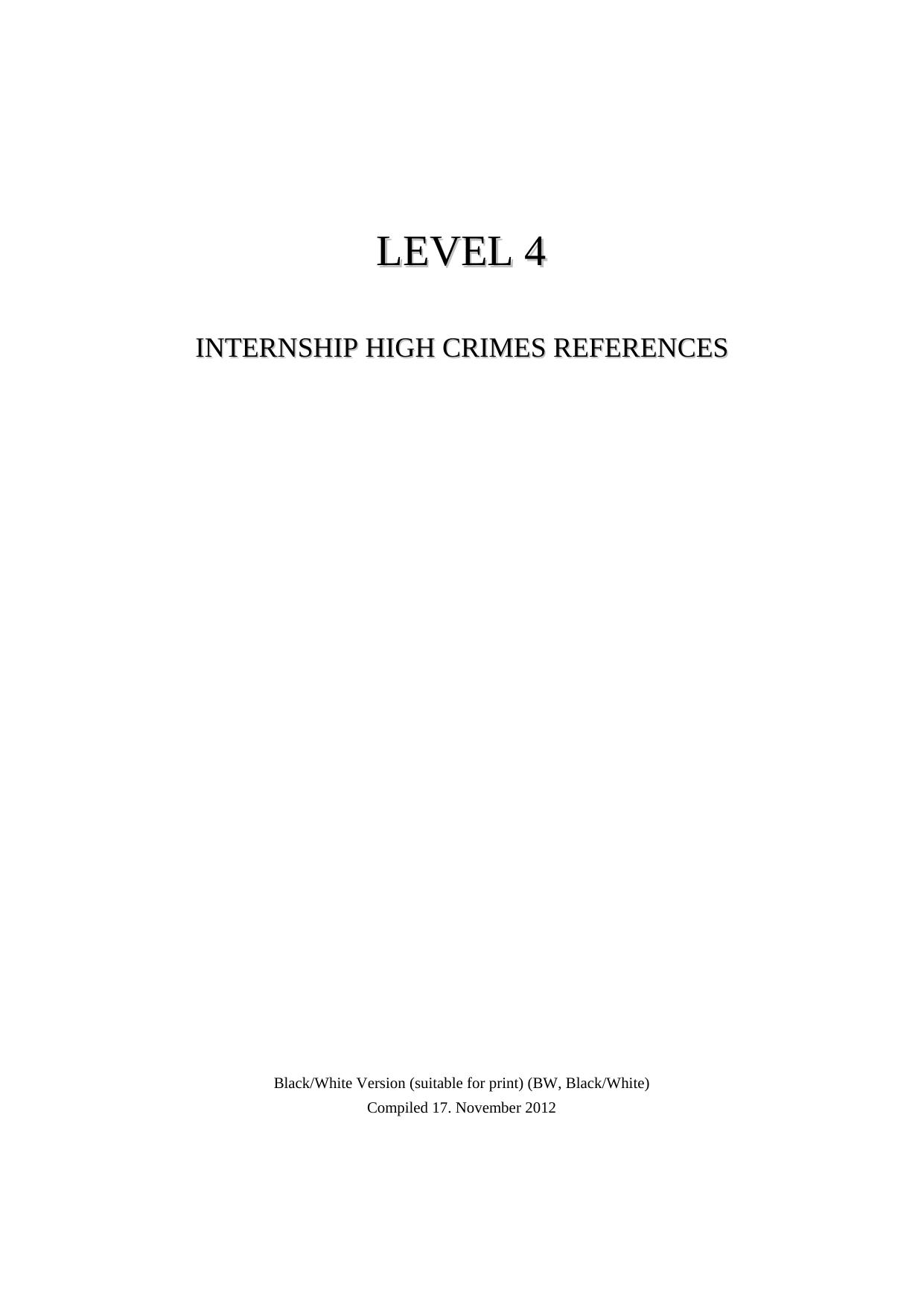 LEVEL 4

INTERNSHIP HIGH CRIMES REFERENCES

Black/White Version (suitable for print) (BW, Black/White)
Compiled 17. November 2012